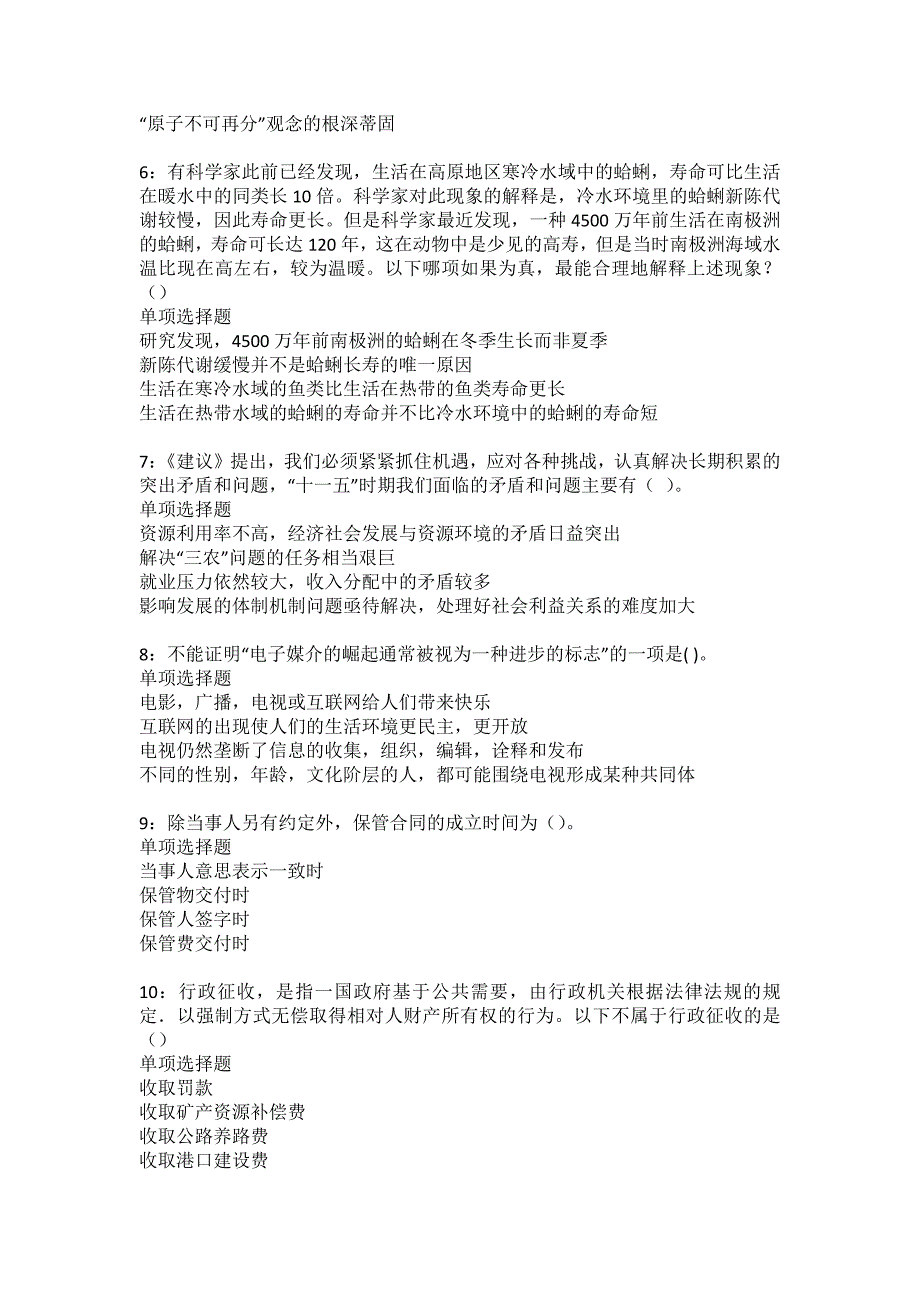 “原子不可再分”观念的根深蒂固

6：有科学家此前已经发现，生活在高原地区寒冷水域中的蛤蜊，寿命可比生活在暖水中的同类长 10 倍。科学家对此现象的解释是，冷水环境里的蛤蜊新陈代谢较慢，因此寿命更长。但是科学家最近发现，一种 4500 万年前生活在南极洲的蛤蜊，寿命可长达 120 年，这在动物中是少见的高寿，但是当时南极洲海域水温比现在高左右，较为温暖。以下哪项如果为真，最能合理地解释上述现象？（）
单项选择题
研究发现，4500 万年前南极洲的蛤蜊在冬季生长而非夏季
新陈代谢缓慢并不是蛤蜊长寿的唯一原因
生活在寒冷水域的鱼类比生活在热带的鱼类寿命更长
生活在热带水域的蛤蜊的寿命并不比冷水环境中的蛤蜊的寿命短

7：《建议》提出，我们必须紧紧抓住机遇，应对各种挑战，认真解决长期积累的突出矛盾和问题，“十一五”时期我们面临的矛盾和问题主要有（ ）。
单项选择题
资源利用率不高，经济社会发展与资源环境的矛盾日益突出
解决“三农”问题的任务相当艰巨
就业压力依然较大，收入分配中的矛盾较多
影响发展的体制机制问题亟待解决，处理好社会利益关系的难度加大

8：不能证明“电子媒介的崛起通常被视为一种进步的标志”的一项是( )。
单项选择题
电影，广播，电视或互联网给人们带来快乐
互联网的出现使人们的生活环境更民主，更开放
电视仍然垄断了信息的收集，组织，编辑，诠释和发布
不同的性别，年龄，文化阶层的人，都可能围绕电视形成某种共同体

9：除当事人另有约定外，保管合同的成立时间为（）。
单项选择题
当事人意思表示一致时
保管物交付时
保管人签字时
保管费交付时

10：行政征收，是指一国政府基于公共需要，由行政机关根据法律法规的规定．以强制方式无偿取得相对人财产所有权的行为。以下不属于行政征收的是（）
单项选择题
收取罚款
收取矿产资源补偿费
收取公路养路费
收取港口建设费